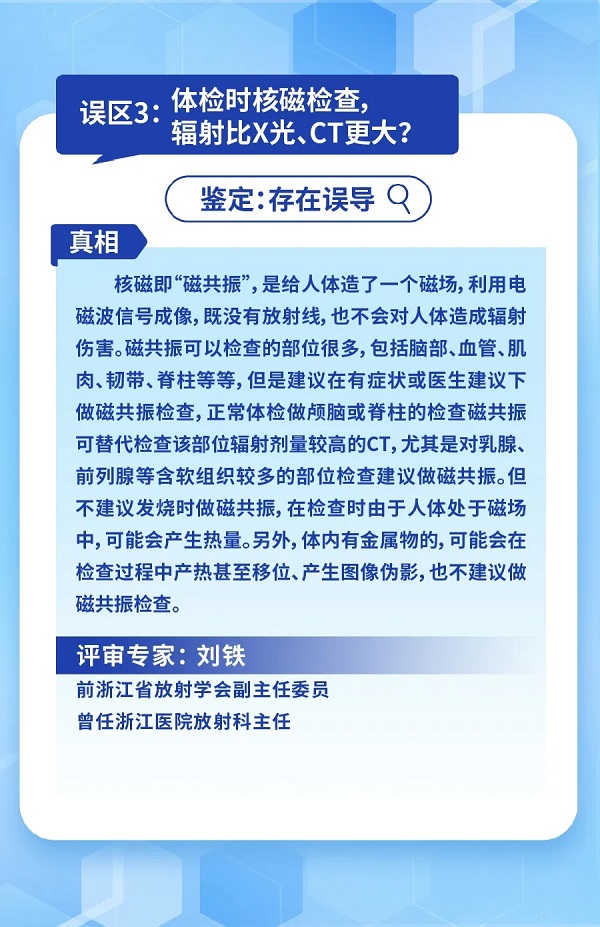 误区3：体检时核磁检查，辐射比X光、CT更大？

鉴定：存在误导

真相

核磁即“磁共振”，是给人体造了一个磁场，利用电磁波信号成像，既没有放射线，也不会对人体造成辐射伤害。磁共振可以检查的部位很多，包括脑部、血管、肌肉、韧带、脊柱等等，但是建议在有症状或医生建议下做磁共振检查，正常体检做颅脑或脊柱的检查磁共振可替代检查该部位辐射剂量较高的CT，尤其是对乳腺、前列腺等含软组织较多的部位检查建议做磁共振。但不建议发烧时做磁共振，在检查时由于人体处于磁场中，可能会产生热量。另外，体内有金属物的，可能会在检查过程中产热甚至移位、产生图像伪影，也不建议做磁共振检查。

评审专家：刘铁

前浙江省放射学会副主任委员
曾任浙江医院放射科主任